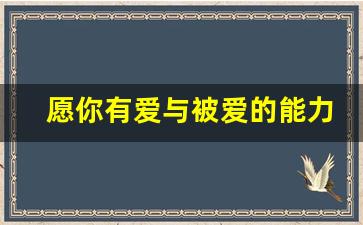 愿你有爱与被爱的能力